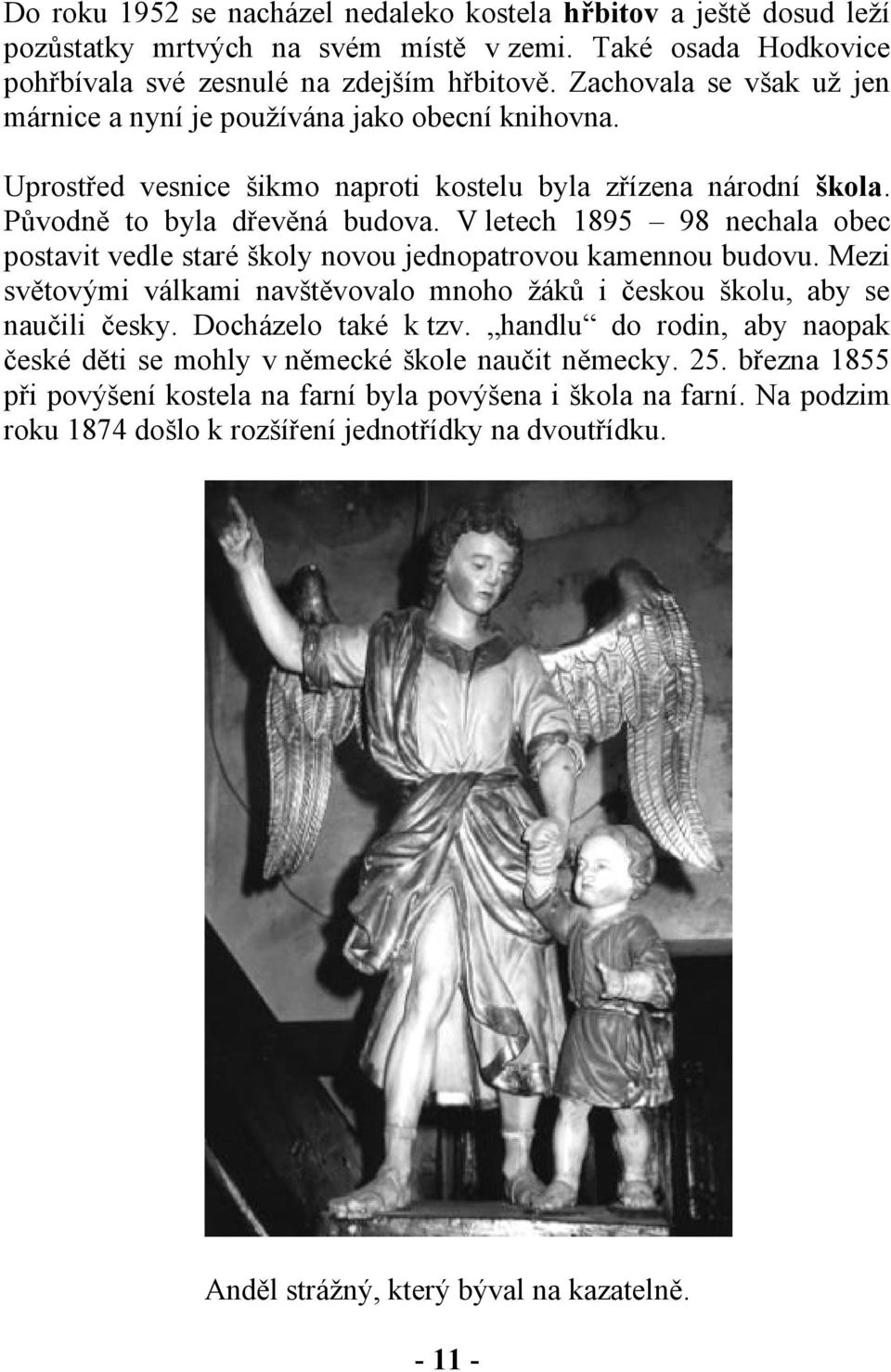 Do roku 1952 se nacházel nedaleko kostela hřbitov a ještě dosud leží pozůstatky mrtvých na svém místě v zemi. Také osada Hodkovice pohřbívala své zesnulé na zdejším hřbitově. Zachovala se však už jen márnice a nyní je používána jako obecní knihovna.

Uprostřed vesnice šikmo naproti kostelu byla zřízena národní škola. Původně to byla dřevěná budova. V letech 1895 – 98 nechala obec postavit vedle staré školy novou jednopatrovou kamennou budovu. Mezi světovými válkami navštěvovalo mnoho žáků i českou školu, aby se naučili česky. Docházelo také k tzv. „handlu“ do rodin, aby naopak české děti se mohly v německé škole naučit německy. 25. března 1855 při povýšení kostela na farní byla povýšena i škola na farní. Na podzim roku 1874 došlo k rozšíření jednotřídky na dvoutřídku.

Anděl strážný, který býval na kazatelně.

- 11 -